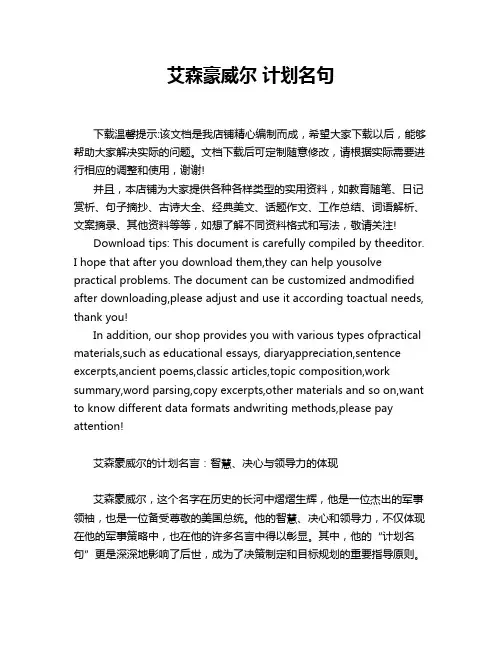 艾森豪威尔 计划名句

下载温馨提示:该文档是我店铺精心编制而成，希望大家下载以后，能够帮助大家解决实际的问题。文档下载后可定制随意修改，请根据实际需要进行相应的调整和使用，谢谢!

并且，本店铺为大家提供各种各样类型的实用资料，如教育随笔、日记赏析、句子摘抄、古诗大全、经典美文、话题作文、工作总结、词语解析、文案摘录、其他资料等等，如想了解不同资料格式和写法，敬请关注!

Download tips: This document is carefully compiled by theeditor. I hope that after you download them,they can help yousolve practical problems. The document can be customized andmodified after downloading,please adjust and use it according toactual needs, thank you!

In addition, our shop provides you with various types ofpractical materials,such as educational essays, diaryappreciation,sentence excerpts,ancient poems,classic articles,topic composition,work summary,word parsing,copy excerpts,other materials and so on,want to know different data formats andwriting methods,please pay attention!

艾森豪威尔的计划名言：智慧、决心与领导力的体现

艾森豪威尔，这个名字在历史的长河中熠熠生辉，他是一位杰出的军事领袖，也是一位备受尊敬的美国总统。他的智慧、决心和领导力，不仅体现在他的军事策略中，也在他的许多名言中得以彰显。其中，他的“计划名句”更是深深地影响了后世，成为了决策制定和目标规划的重要指导原则。